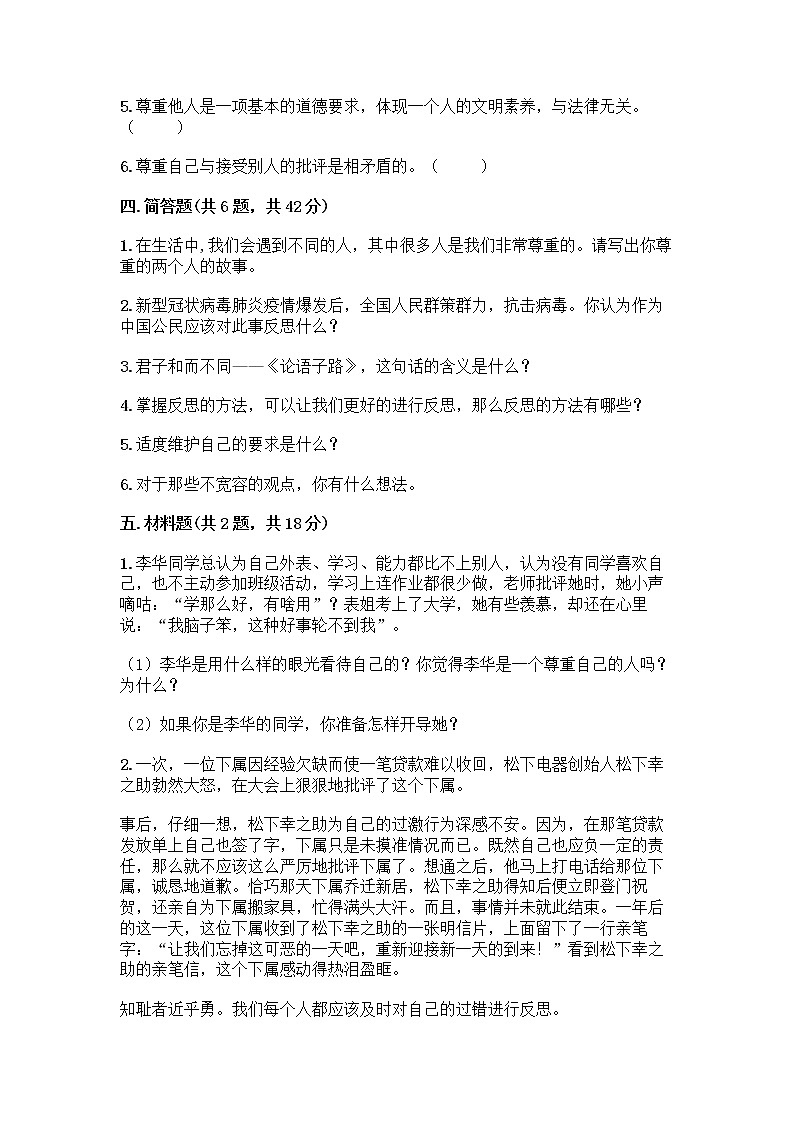 5.尊重他人是一项基本的道德要求，体现一个人的文明素养，与法律无关。（　　）

6.尊重自己与接受别人的批评是相矛盾的。（　　）

四.简答题(共6题，共42分)

1.在生活中,我们会遇到不同的人，其中很多人是我们非常尊重的。请写出你尊重的两个人的故事。

2.新型冠状病毒肺炎疫情爆发后，全国人民群策群力，抗击病毒。你认为作为中国公民应该对此事反思什么？

3.君子和而不同——《论语子路》，这句话的含义是什么？

4.掌握反思的方法，可以让我们更好的进行反思，那么反思的方法有哪些？

5.适度维护自己的要求是什么？

6.对于那些不宽容的观点，你有什么想法。

五.材料题(共2题，共18分)

1.李华同学总认为自己外表、学习、能力都比不上别人，认为没有同学喜欢自己，也不主动参加班级活动，学习上连作业都很少做，老师批评她时，她小声嘀咕：“学那么好，有啥用”？表姐考上了大学，她有些羡慕，却还在心里说：“我脑子笨，这种好事轮不到我”。

（1）李华是用什么样的眼光看待自己的？你觉得李华是一个尊重自己的人吗？为什么？

（2）如果你是李华的同学，你准备怎样开导她？

2.一次，一位下属因经验欠缺而使一笔贷款难以收回，松下电器创始人松下幸之助勃然大怒，在大会上狠狠地批评了这个下属。

事后，仔细一想，松下幸之助为自己的过激行为深感不安。因为，在那笔贷款发放单上自己也签了字，下属只是未摸准情况而已。既然自己也应负一定的责任，那么就不应该这么严厉地批评下属了。想通之后，他马上打电话给那位下属，诚恳地道歉。恰巧那天下属乔迁新居，松下幸之助得知后便立即登门祝贺，还亲自为下属搬家具，忙得满头大汗。而且，事情并未就此结束。一年后的这一天，这位下属收到了松下幸之助的一张明信片，上面留下了一行亲笔字：“让我们忘掉这可恶的一天吧，重新迎接新一天的到来！”看到松下幸之助的亲笔信，这个下属感动得热泪盈眶。

知耻者近乎勇。我们每个人都应该及时对自己的过错进行反思。